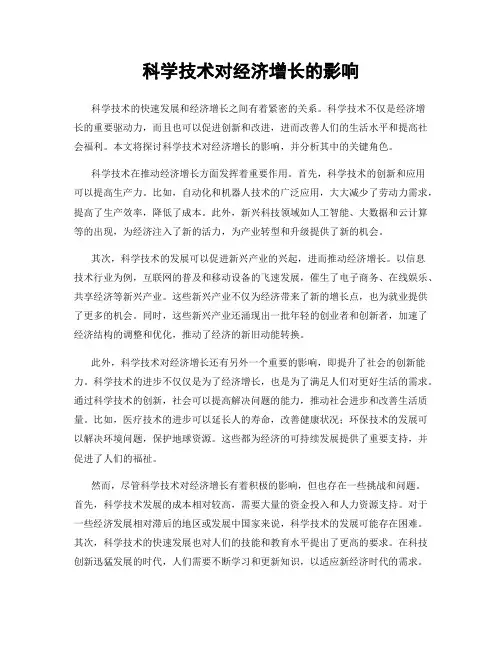 科学技术对经济增长的影响

科学技术的快速发展和经济增长之间有着紧密的关系。科学技术不仅是经济增长的重要驱动力，而且也可以促进创新和改进，进而改善人们的生活水平和提高社会福利。本文将探讨科学技术对经济增长的影响，并分析其中的关键角色。

科学技术在推动经济增长方面发挥着重要作用。首先，科学技术的创新和应用可以提高生产力。比如，自动化和机器人技术的广泛应用，大大减少了劳动力需求，提高了生产效率，降低了成本。此外，新兴科技领域如人工智能、大数据和云计算等的出现，为经济注入了新的活力，为产业转型和升级提供了新的机会。

其次，科学技术的发展可以促进新兴产业的兴起，进而推动经济增长。以信息技术行业为例，互联网的普及和移动设备的飞速发展，催生了电子商务、在线娱乐、共享经济等新兴产业。这些新兴产业不仅为经济带来了新的增长点，也为就业提供了更多的机会。同时，这些新兴产业还涌现出一批年轻的创业者和创新者，加速了经济结构的调整和优化，推动了经济的新旧动能转换。

此外，科学技术对经济增长还有另外一个重要的影响，即提升了社会的创新能力。科学技术的进步不仅仅是为了经济增长，也是为了满足人们对更好生活的需求。通过科学技术的创新，社会可以提高解决问题的能力，推动社会进步和改善生活质量。比如，医疗技术的进步可以延长人的寿命，改善健康状况；环保技术的发展可以解决环境问题，保护地球资源。这些都为经济的可持续发展提供了重要支持，并促进了人们的福祉。

然而，尽管科学技术对经济增长有着积极的影响，但也存在一些挑战和问题。首先，科学技术发展的成本相对较高，需要大量的资金投入和人力资源支持。对于一些经济发展相对滞后的地区或发展中国家来说，科学技术的发展可能存在困难。其次，科学技术的快速发展也对人们的技能和教育水平提出了更高的要求。在科技创新迅猛发展的时代，人们需要不断学习和更新知识，以适应新经济时代的需求。